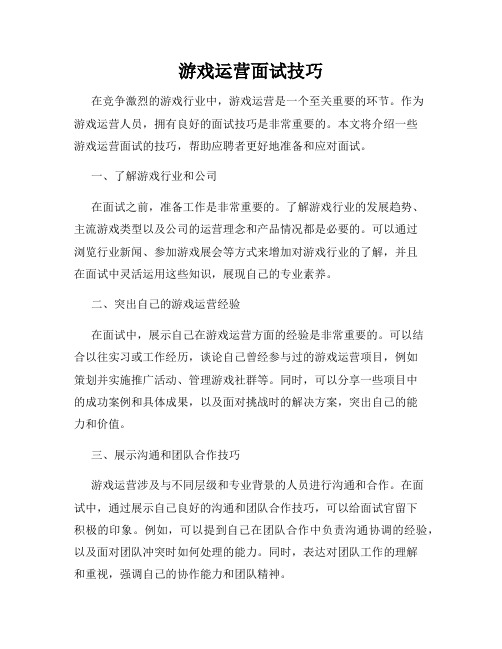 游戏运营面试技巧

在竞争激烈的游戏行业中，游戏运营是一个至关重要的环节。作为游戏运营人员，拥有良好的面试技巧是非常重要的。本文将介绍一些游戏运营面试的技巧，帮助应聘者更好地准备和应对面试。

一、了解游戏行业和公司

在面试之前，准备工作是非常重要的。了解游戏行业的发展趋势、主流游戏类型以及公司的运营理念和产品情况都是必要的。可以通过浏览行业新闻、参加游戏展会等方式来增加对游戏行业的了解，并且在面试中灵活运用这些知识，展现自己的专业素养。

二、突出自己的游戏运营经验

在面试中，展示自己在游戏运营方面的经验是非常重要的。可以结合以往实习或工作经历，谈论自己曾经参与过的游戏运营项目，例如策划并实施推广活动、管理游戏社群等。同时，可以分享一些项目中的成功案例和具体成果，以及面对挑战时的解决方案，突出自己的能力和价值。

三、展示沟通和团队合作技巧

游戏运营涉及与不同层级和专业背景的人员进行沟通和合作。在面试中，通过展示自己良好的沟通和团队合作技巧，可以给面试官留下积极的印象。例如，可以提到自己在团队合作中负责沟通协调的经验，以及面对团队冲突时如何处理的能力。同时，表达对团队工作的理解和重视，强调自己的协作能力和团队精神。